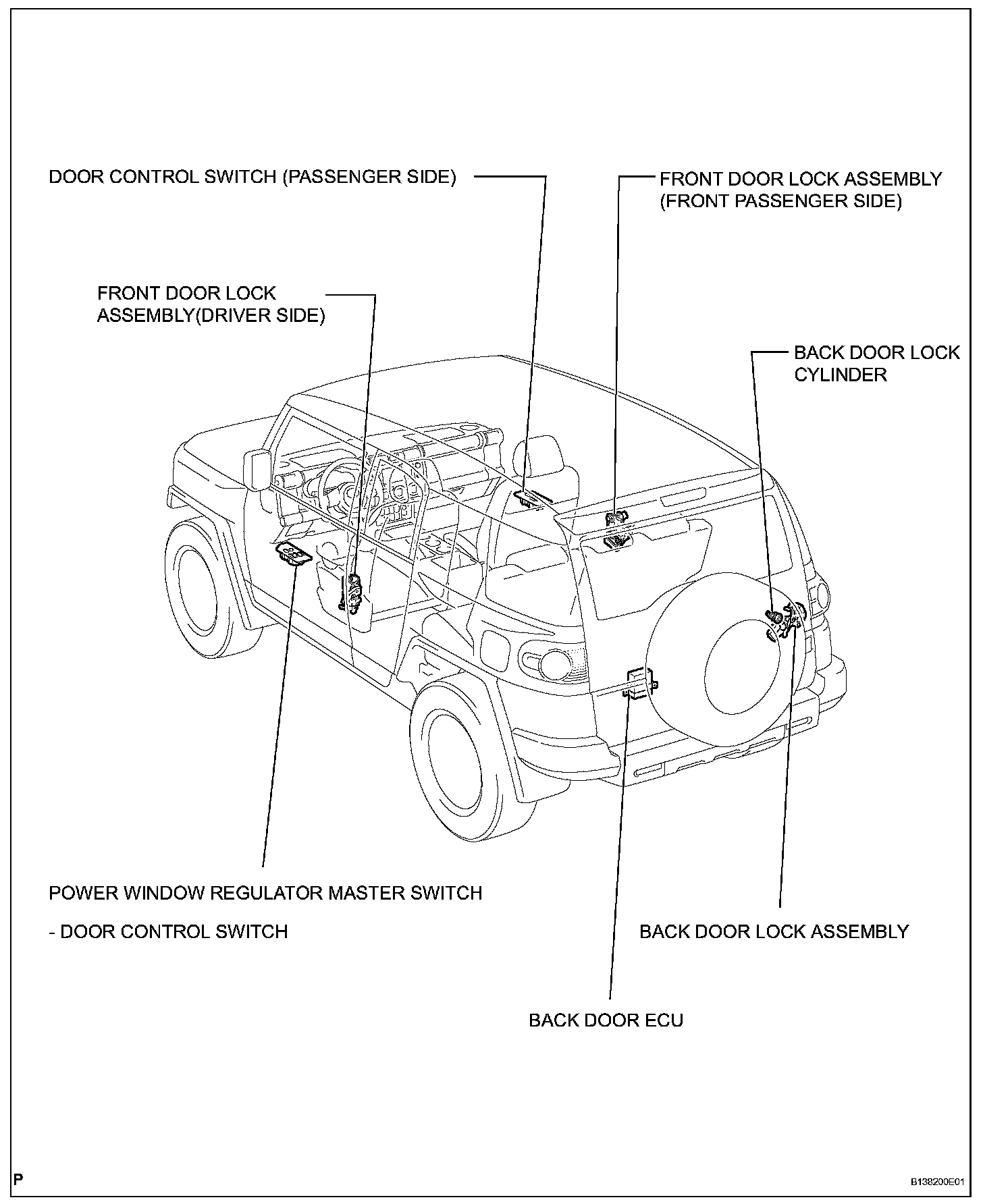 DOOR CONTROL SWITCH (PASSENGER SIDE)

FRONT DOOR LOCK ASSEMBLY (FRONT PASSENGER SIDE)

FRONT DOOR LOCK ASSEMBLY(DRIVER SIDE)

BACK DOOR LOCK CYLINDER

POWER WINDOW REGULATOR MASTER SWITCH

- DOOR CONTROL SWITCH

BACK DOOR LOCK ASSEMBLY

BACK DOOR ECU

P

B138200E01